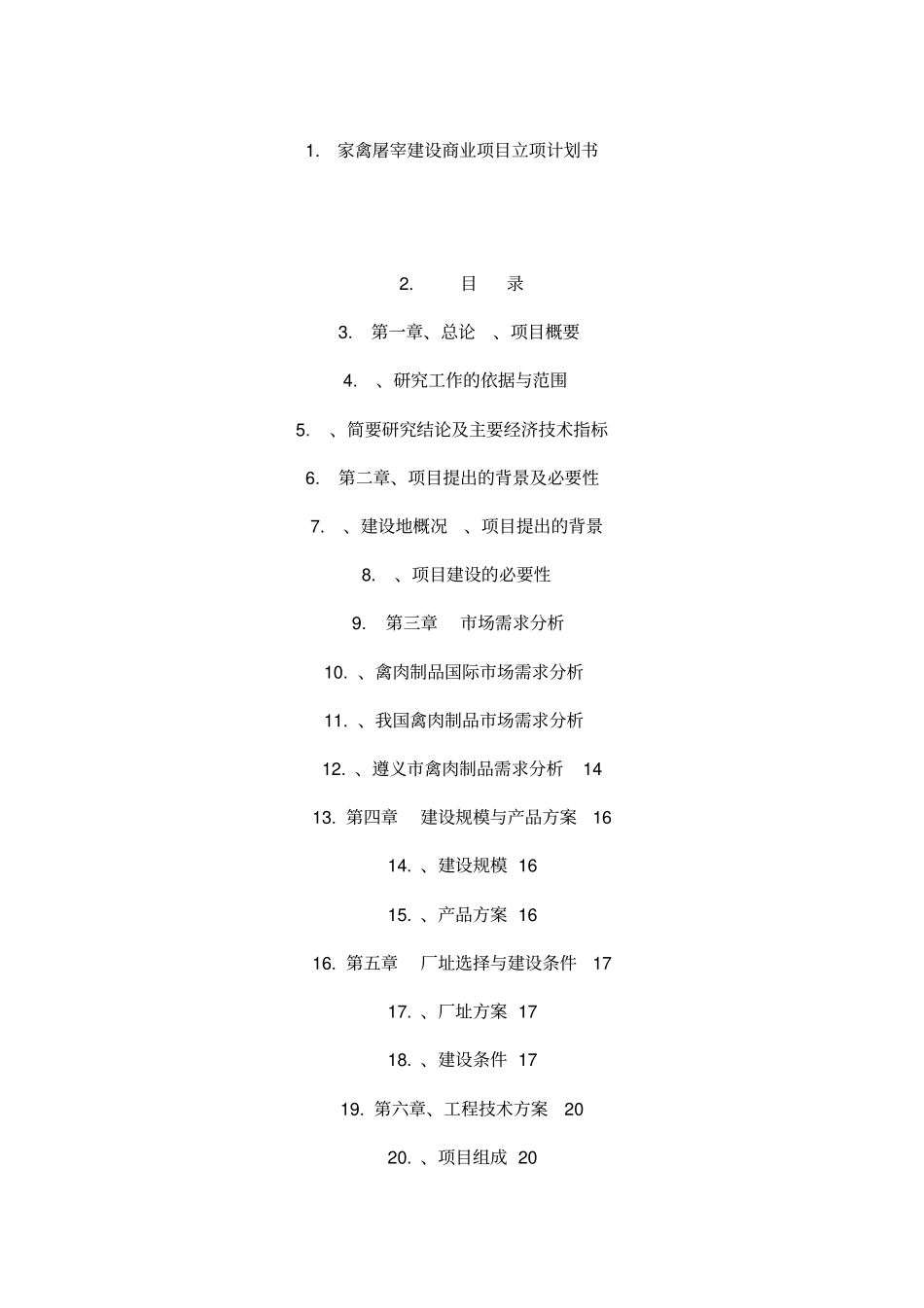 1. 家禽屠宰建设商业项目立项计划书

2. 目 录

3. 第一章、总论 、项目概要

4. 、研究工作的依据与范围

5. 、简要研究结论及主要经济技术指标

6. 第二章、项目提出的背景及必要性

7. 、建设地概况 、项目提出的背景

8. 、项目建设的必要性

9. 第三章 市场需求分析

10. 、禽肉制品国际市场需求分析

11. 、我国禽肉制品市场需求分析

12. 、遵义市禽肉制品需求分析 14

13. 第四章 建设规模与产品方案 16

14. 、建设规模 16

15. 、产品方案 16

16. 第五章 厂址选择与建设条件 17

17. 、厂址方案 17

18. 、建设条件 17

19. 第六章、工程技术方案 20

20. 、项目组成 20